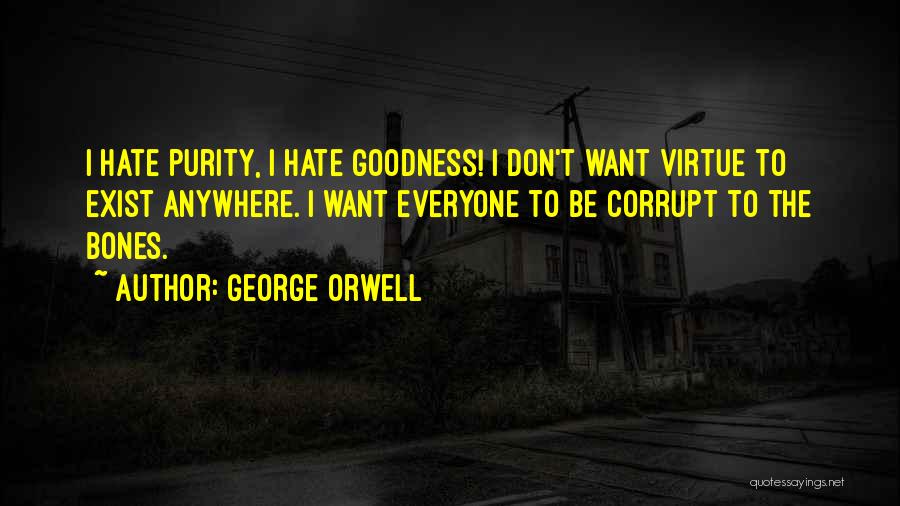 I HATE PURITY, I HATE GOODNESS! I DON'T WANT VIRTUE TO EXIST ANYWHERE. I WANT EVERYONE TO BE CORRUPT TO THE BONES.

~ AUTHOR: GEORGE ORWELL

quotessayings.net